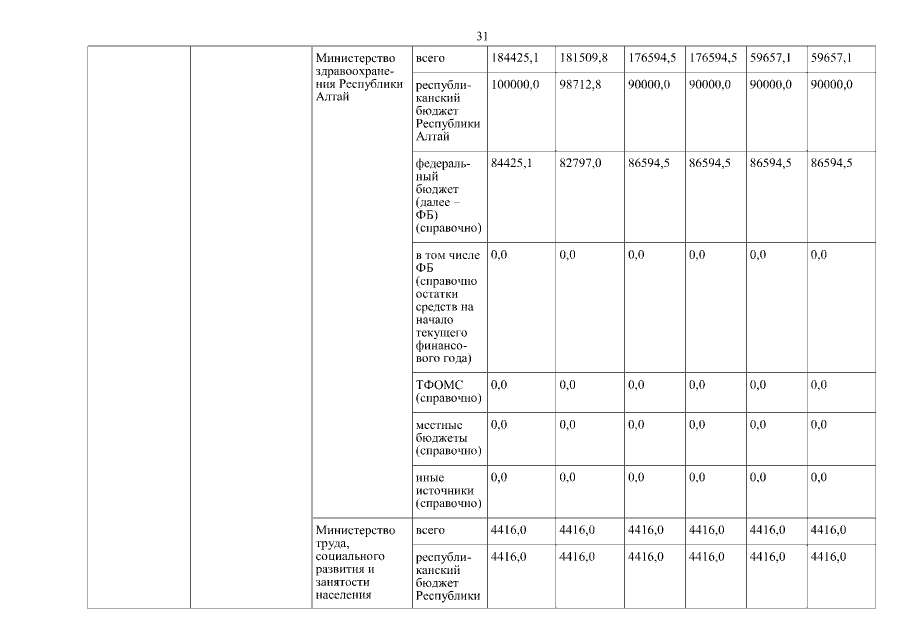 31

|  |  |  |  |  |  |  |  |  |  |
|---|---|---|---|---|---|---|---|---|---|
|  |  | Министерство здравоохранения Республики Алтай | всего | 184425,1 | 181509,8 | 176594,5 | 176594,5 | 59657,1 | 59657,1 |
|  |  |  | республиканский бюджет Республики Алтай | 100000,0 | 98712,8 | 90000,0 | 90000,0 | 90000,0 | 90000,0 |
|  |  |  | федеральный бюджет (далее – ФБ) (справочно) | 84425,1 | 82797,0 | 86594,5 | 86594,5 | 86594,5 | 86594,5 |
|  |  |  | в том числе ФБ (справочно остатки средств на начало текущего финансового года) | 0,0 | 0,0 | 0,0 | 0,0 | 0,0 | 0,0 |
|  |  |  | ТФОМС (справочно) | 0,0 | 0,0 | 0,0 | 0,0 | 0,0 | 0,0 |
|  |  |  | местные бюджеты (справочно) | 0,0 | 0,0 | 0,0 | 0,0 | 0,0 | 0,0 |
|  |  |  | иные источники (справочно) | 0,0 | 0,0 | 0,0 | 0,0 | 0,0 | 0,0 |
|  |  | Министерство труда, социального развития и занятости населения | всего | 4416,0 | 4416,0 | 4416,0 | 4416,0 | 4416,0 | 4416,0 |
|  |  |  | республиканский бюджет Республики | 4416,0 | 4416,0 | 4416,0 | 4416,0 | 4416,0 | 4416,0 |